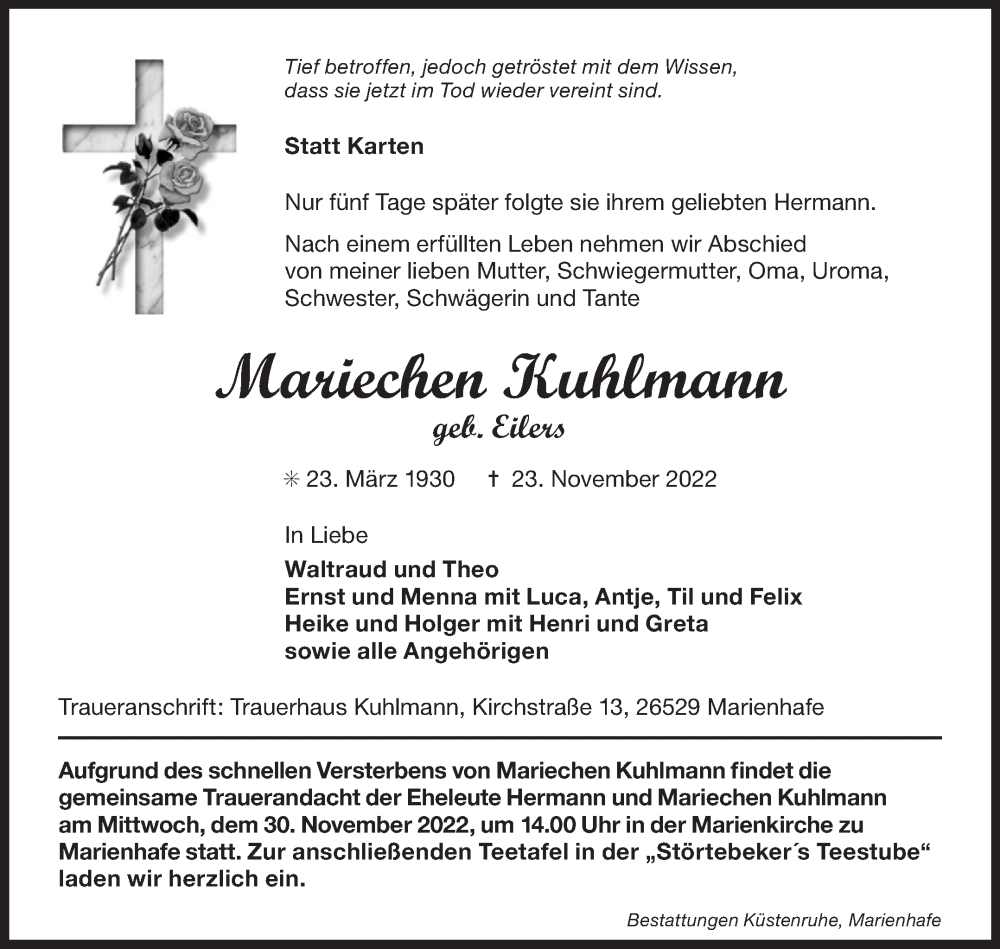 Tief betroffen, jedoch getröstet mit dem Wissen, dass sie jetzt im Tod wieder vereint sind.

Statt Karten

Nur fünf Tage später folgte sie ihrem geliebten Hermann.

Nach einem erfüllten Leben nehmen wir Abschied von meiner lieben Mutter, Schwiegermutter, Oma, Uroma, Schwester, Schwägerin und Tante

Mariechen Kuhlmann

geb. Eilers

✳ 23. März 1930 † 23. November 2022

In Liebe

Waltraud und Theo
Ernst und Menna mit Luca, Antje, Til und Felix
Heike und Holger mit Henri und Greta
sowie alle Angehörigen

Traueranschrift: Trauerhaus Kuhlmann, Kirchstraße 13, 26529 Marienhafe

Aufgrund des schnellen Versterbens von Mariechen Kuhlmann findet die gemeinsame Trauerandacht der Eheleute Hermann und Mariechen Kuhlmann am Mittwoch, dem 30. November 2022, um 14.00 Uhr in der Marienkirche zu Marienhafe statt. Zur anschließenden Teetafel in der „Störtebeker´s Teestube“ laden wir herzlich ein.

Bestattungen Küstenruhe, Marienhafe